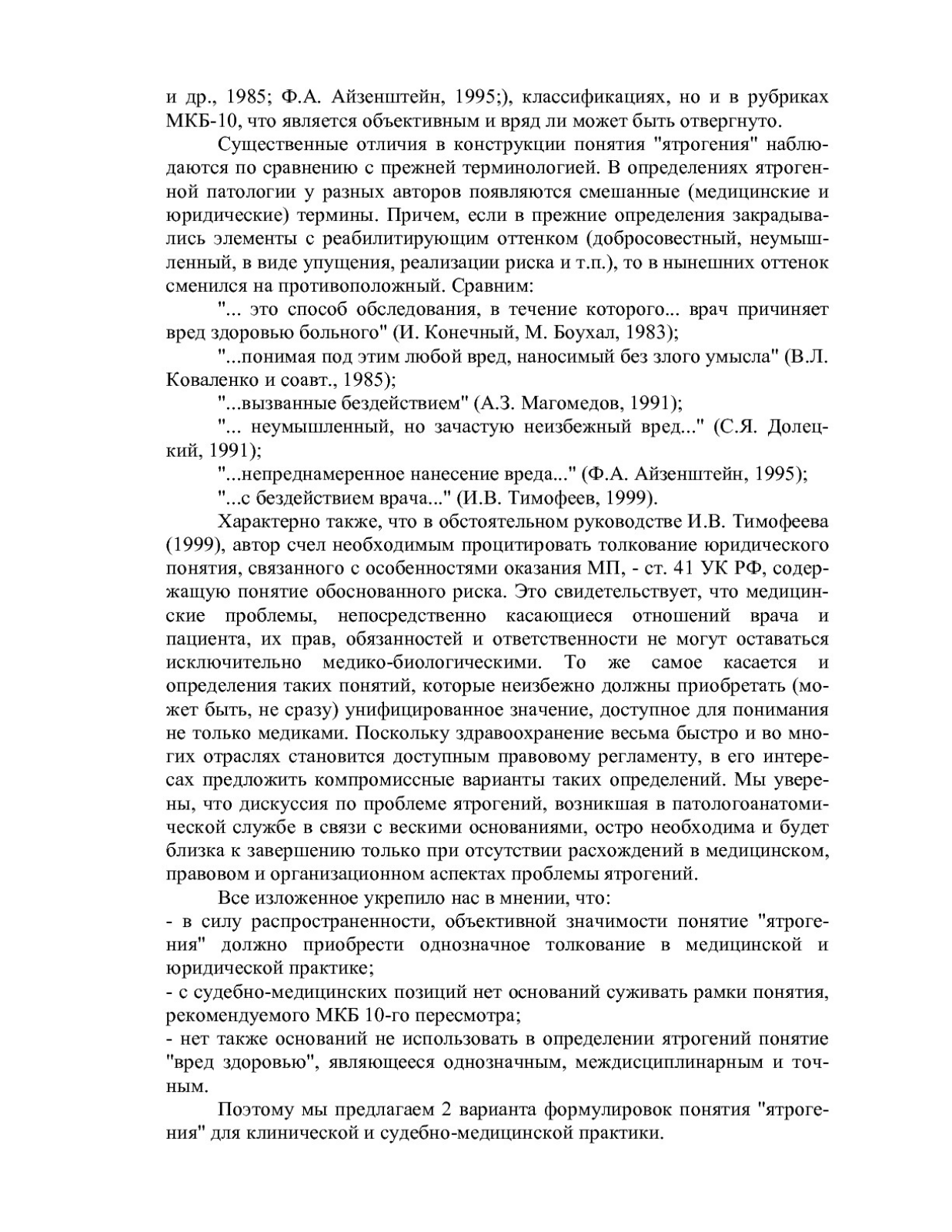 и др., 1985; Ф.А. Айзенштейн, 1995;), классификациях, но и в рубриках МКБ-10, что является объективным и вряд ли может быть отвергнуто.

Существенные отличия в конструкции понятия "ятрогения" наблюдаются по сравнению с прежней терминологией. В определениях ятрогенной патологии у разных авторов появляются смешанные (медицинские и юридические) термины. Причем, если в прежние определения закрадывались элементы с реабилитирующим оттенком (добросовестный, неумышленный, в виде упущения, реализации риска и т.п.), то в нынешних оттенок сменился на противоположный. Сравним:

"... это способ обследования, в течение которого... врач причиняет вред здоровью больного" (И. Конечный, М. Боухал, 1983);

"...понимая под этим любой вред, наносимый без злого умысла" (В.Л. Коваленко и соавт., 1985);

"...вызванные бездействием" (А.З. Магомедов, 1991);

"... неумышленный, но зачастую неизбежный вред..." (С.Я. Долецкий, 1991);

"...непреднамеренное нанесение вреда..." (Ф.А. Айзенштейн, 1995);

"...с бездействием врача..." (И.В. Тимофеев, 1999).

Характерно также, что в обстоятельном руководстве И.В. Тимофеева (1999), автор счел необходимым процитировать толкование юридического понятия, связанного с особенностями оказания МП, - ст. 41 УК РФ, содержащую понятие обоснованного риска. Это свидетельствует, что медицинские проблемы, непосредственно касающиеся отношений врача и пациента, их прав, обязанностей и ответственности не могут оставаться исключительно медико-биологическими. То же самое касается и определения таких понятий, которые неизбежно должны приобретать (может быть, не сразу) унифицированное значение, доступное для понимания не только медиками. Поскольку здравоохранение весьма быстро и во многих отраслях становится доступным правовому регламенту, в его интересах предложить компромиссные варианты таких определений. Мы уверены, что дискуссия по проблеме ятрогений, возникшая в патологоанатомической службе в связи с вескими основаниями, остро необходима и будет близка к завершению только при отсутствии расхождений в медицинском, правовом и организационном аспектах проблемы ятрогений.

Все изложенное укрепило нас в мнении, что:
- в силу распространенности, объективной значимости понятие "ятрогения" должно приобрести однозначное толкование в медицинской и юридической практике;
- с судебно-медицинских позиций нет оснований суживать рамки понятия, рекомендуемого МКБ 10-го пересмотра;
- нет также оснований не использовать в определении ятрогений понятие "вред здоровью", являющееся однозначным, междисциплинарным и точным.

Поэтому мы предлагаем 2 варианта формулировок понятия "ятрогения" для клинической и судебно-медицинской практики.